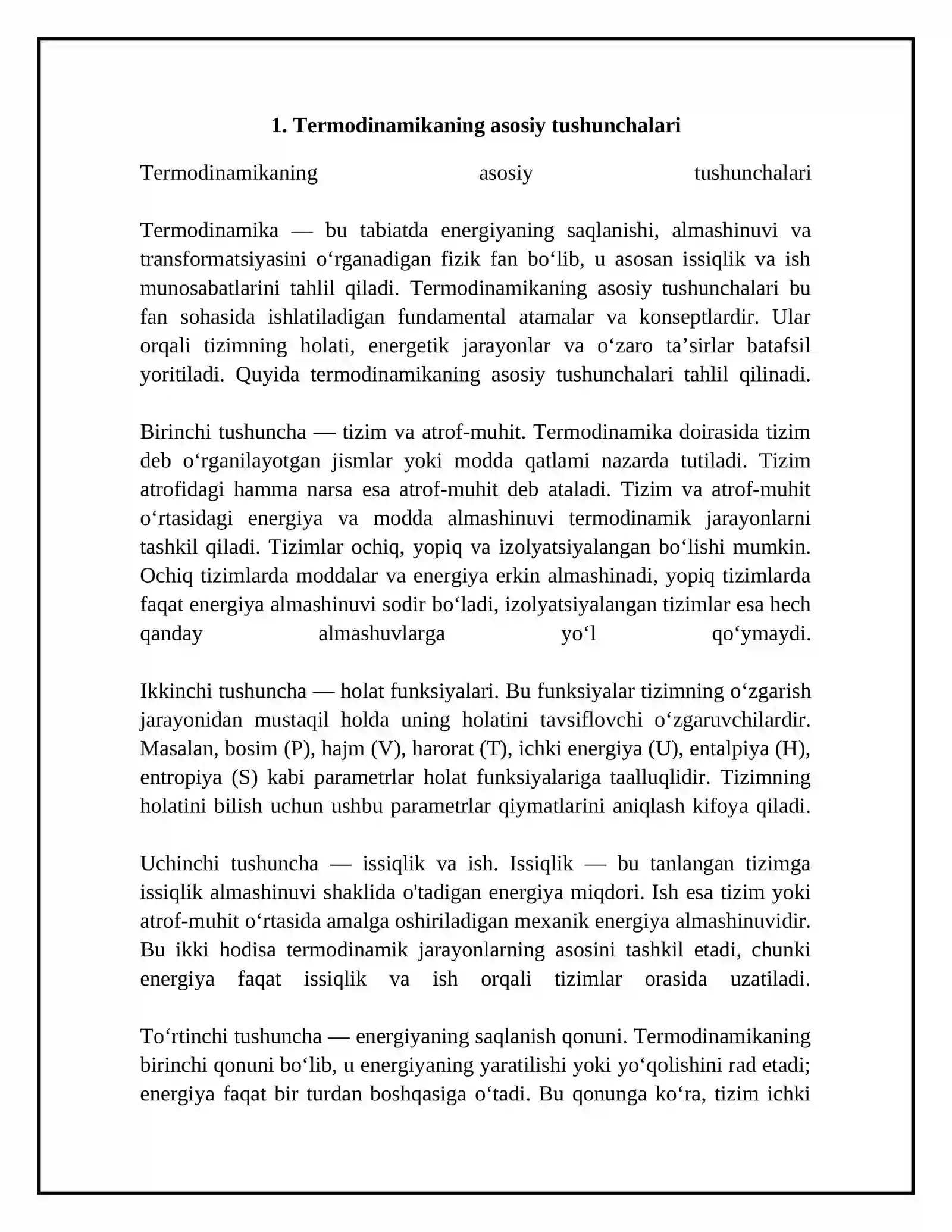 1. Termodinamikaning asosiy tushunchalari

Termodinamikaning asosiy tushunchalari

Termodinamika — bu tabiatda energiyaning saqlanishi, almashinuvi va transformatsiyasini o'rganadigan fizik fan bo'lib, u asosan issiqlik va ish munosabatlarini tahlil qiladi. Termodinamikaning asosiy tushunchalari bu fan sohasida ishlatiladigan fundamental atamalar va konseptlardir. Ular orqali tizimning holati, energetik jarayonlar va o'zaro ta'sirlar batafsil yoritiladi. Quyida termodinamikaning asosiy tushunchalari tahlil qilinadi.

Birinchi tushuncha — tizim va atrof-muhit. Termodinamika doirasida tizim deb o'rganilayotgan jismlar yoki modda qatlami nazarda tutiladi. Tizim atrofidagi hamma narsa esa atrof-muhit deb ataladi. Tizim va atrof-muhit o'rtasidagi energiya va modda almashinuvi termodinamik jarayonlarni tashkil qiladi. Tizimlar ochiq, yopiq va izolyatsiyalangan bo'lishi mumkin. Ochiq tizimlarda moddalar va energiya erkin almashinadi, yopiq tizimlarda faqat energiya almashinuvi sodir bo'ladi, izolyatsiyalangan tizimlar esa hech qanday almashuvlarga yo'l qo'ymaydi.

Ikkinchi tushuncha — holat funksiyalari. Bu funksiyalar tizimning o'zgarish jarayonidan mustaqil holda uning holatini tavsiflovchi o'zgaruvchilardir. Masalan, bosim (P), hajm (V), harorat (T), ichki energiya (U), entalpiya (H), entropiya (S) kabi parametrlar holat funksiyalariga taalluqlidir. Tizimning holatini bilish uchun ushbu parametrlar qiymatlarini aniqlash kifoya qiladi.

Uchinchi tushuncha — issiqlik va ish. Issiqlik — bu tanlangan tizimga issiqlik almashinuvi shaklida o'tadigan energiya miqdori. Ish esa tizim yoki atrof-muhit o'rtasida amalga oshiriladigan mexanik energiya almashinuvidir. Bu ikki hodisa termodinamik jarayonlarning asosini tashkil etadi, chunki energiya faqat issiqlik va ish orqali tizimlar orasida uzatiladi.

To'rtinchi tushuncha — energiyaning saqlanish qonuni. Termodinamikaning birinchi qonuni bo'lib, u energiyaning yaratilishi yoki yo'qolishini rad etadi; energiya faqat bir turdan boshqasiga o'tadi. Bu qonunga ko'ra, tizim ichki